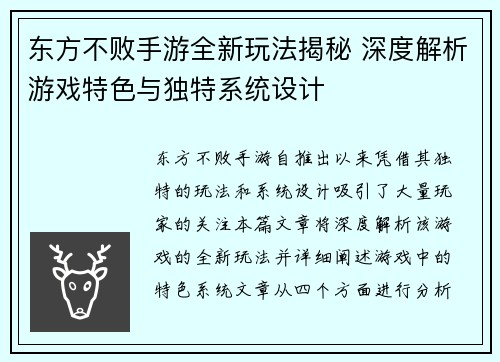 东方不败手游全新玩法揭秘 深度解析游戏特色与独特系统设计

东方不败手游自推出以来凭借其独特的玩法和系统设计吸引了大量玩家的关注本篇文章将深度解析该游戏的全新玩法并详细阐述游戏中的特色系统文章从四个方面进行分析